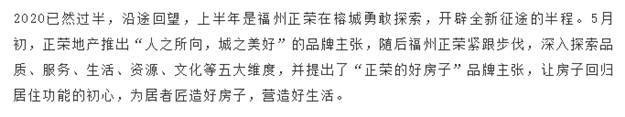 2020已然过半，沿途回望，上半年是福州正荣在榕城勇敢探索，开辟全新征途的半程。5月初，正荣地产推出“人之所向，城之美好”的品牌主张，随后福州正荣紧跟步伐，深入探索品质、服务、生活、资源、文化等五大维度，并提出了“正荣的好房子”品牌主张，让房子回归居住功能的初心，为居者匠造好房子，营造好生活。